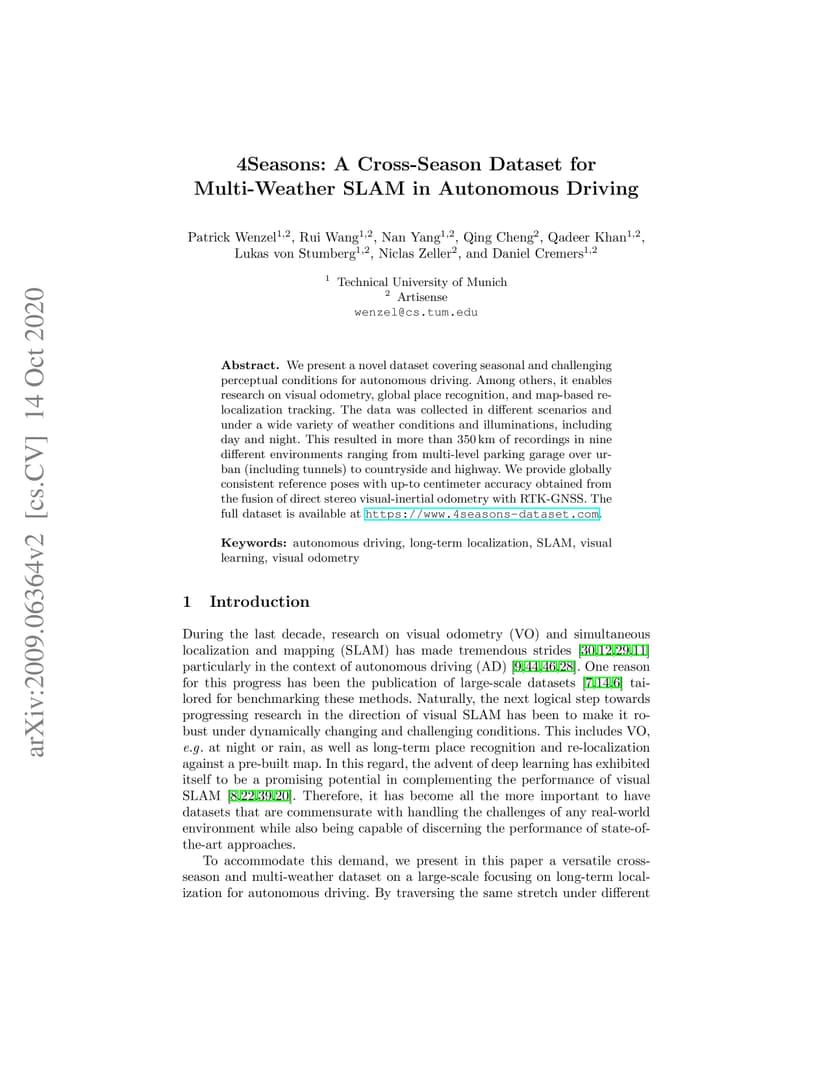 arXiv:2009.06364v2 [cs.CV] 14 Oct 2020

4Seasons: A Cross-Season Dataset for Multi-Weather SLAM in Autonomous Driving

Patrick Wenzel$^{1,2}$, Rui Wang$^{1,2}$, Nan Yang$^{1,2}$, Qing Cheng$^{2}$, Qadeer Khan$^{1,2}$, Lukas von Stumberg$^{1,2}$, Niclas Zeller$^{2}$, and Daniel Cremers$^{1,2}$

$^{1}$ Technical University of Munich
$^{2}$ Artisense
wenzel@cs.tum.edu

Abstract. We present a novel dataset covering seasonal and challenging perceptual conditions for autonomous driving. Among others, it enables research on visual odometry, global place recognition, and map-based relocalization tracking. The data was collected in different scenarios and under a wide variety of weather conditions and illuminations, including day and night. This resulted in more than 350 km of recordings in nine different environments ranging from multi-level parking garage over urban (including tunnels) to countryside and highway. We provide globally consistent reference poses with up-to centimeter accuracy obtained from the fusion of direct stereo visual-inertial odometry with RTK-GNSS. The full dataset is available at https://www.4seasons-dataset.com.

Keywords: autonomous driving, long-term localization, SLAM, visual learning, visual odometry

1 Introduction

During the last decade, research on visual odometry (VO) and simultaneous localization and mapping (SLAM) has made tremendous strides [30,12,29,11] particularly in the context of autonomous driving (AD) [9,44,46,28]. One reason for this progress has been the publication of large-scale datasets [7,14,6] tailored for benchmarking these methods. Naturally, the next logical step towards progressing research in the direction of visual SLAM has been to make it robust under dynamically changing and challenging conditions. This includes VO, e.g. at night or rain, as well as long-term place recognition and re-localization against a pre-built map. In this regard, the advent of deep learning has exhibited itself to be a promising potential in complementing the performance of visual SLAM [8,22,39,20]. Therefore, it has become all the more important to have datasets that are commensurate with handling the challenges of any real-world environment while also being capable of discerning the performance of state-of-the-art approaches.

To accommodate this demand, we present in this paper a versatile cross-season and multi-weather dataset on a large-scale focusing on long-term localization for autonomous driving. By traversing the same stretch under different